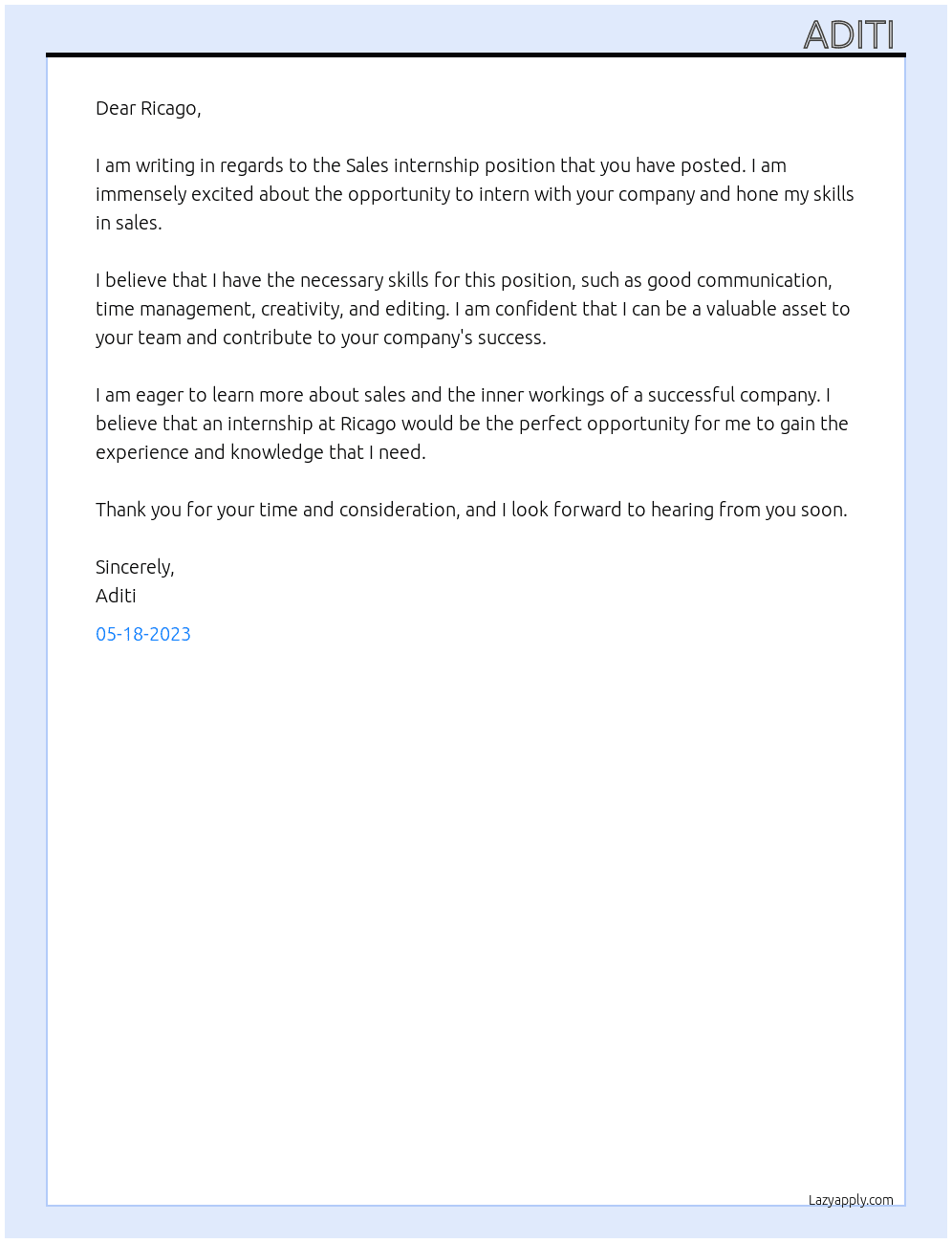 ADITI

Dear Ricago,

I am writing in regards to the Sales internship position that you have posted. I am immensely excited about the opportunity to intern with your company and hone my skills in sales.

I believe that I have the necessary skills for this position, such as good communication, time management, creativity, and editing. I am confident that I can be a valuable asset to your team and contribute to your company's success.

I am eager to learn more about sales and the inner workings of a successful company. I believe that an internship at Ricago would be the perfect opportunity for me to gain the experience and knowledge that I need.

Thank you for your time and consideration, and I look forward to hearing from you soon.

Sincerely,
Aditi

05-18-2023

Lazyapply.com